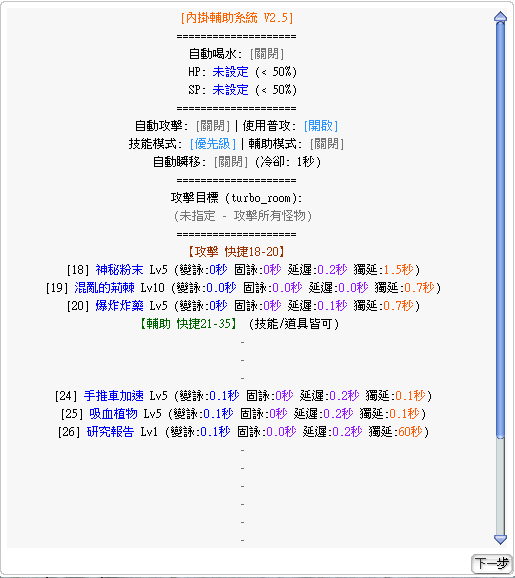 [內掛輔助系統 V2.5]
====================
自動喝水: [關閉]
HP: 未設定 (< 50%)
SP: 未設定 (< 50%)
====================
自動攻擊: [關閉] | 使用普攻: [開啟]
技能模式: [優先級] | 輔助模式: [關閉]
自動瞬移: [關閉] (冷卻: 1秒)
====================
攻擊目標 (turbo_room):
(未指定 - 攻擊所有怪物)
====================
【攻擊 快捷18-20】
[18] 神秘粉末 Lv5 (變詠:0秒 固詠:0秒 延遲:0.2秒 獨延:1.5秒)
[19] 混亂的荊棘 Lv10 (變詠:0.0秒 固詠:0.0秒 延遲:0.0秒 獨延:0.7秒)
[20] 爆炸炸藥 Lv5 (變詠:0秒 固詠:0秒 延遲:0.1秒 獨延:0.7秒)
【輔助 快捷21-35】 (技能/道具皆可)
-
-
-
[24] 手推車加速 Lv5 (變詠:0.1秒 固詠:0秒 延遲:0.2秒 獨延:0.1秒)
[25] 吸血植物 Lv5 (變詠:0.1秒 固詠:0秒 延遲:0.2秒 獨延:0.1秒)
[26] 研究報告 Lv1 (變詠:0.1秒 固詠:0.0秒 延遲:0.2秒 獨延:60秒)
-
-
-
-
-
-
下一步